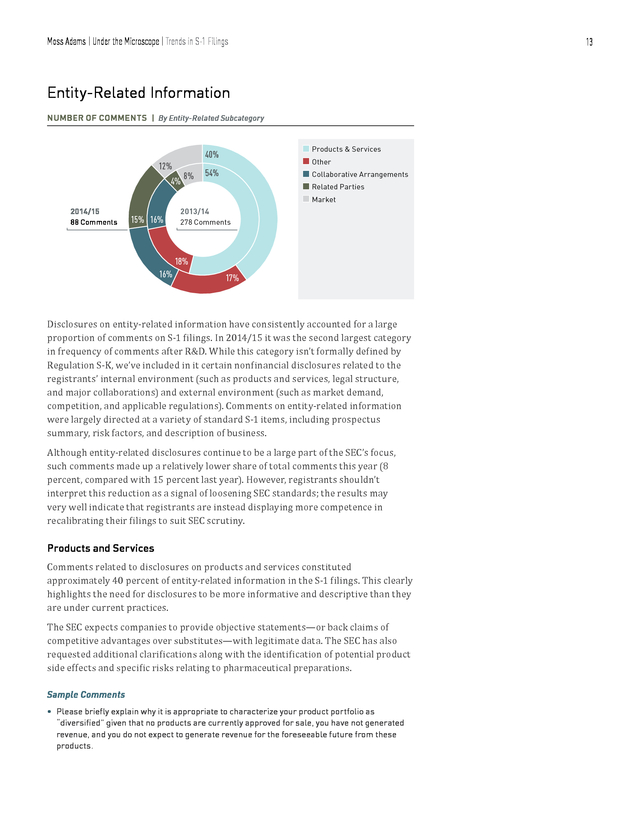 Moss Adams | Under the Microscope | Trends in S-1 Filings 13

Entity-Related Information

NUMBER OF COMMENTS | By Entity-Related Subcategory

40%
12%
8%
54%
4%
2014/15
88 Comments
15%
16%
2013/14
278 Comments
18%
16%
17%

Products & Services
Other
Collaborative Arrangements
Related Parties
Market

Disclosures on entity-related information have consistently accounted for a large proportion of comments on S-1 filings. In 2014/15 it was the second largest category in frequency of comments after R&D. While this category isn't formally defined by Regulation S-K, we've included in it certain nonfinancial disclosures related to the registrants' internal environment (such as products and services, legal structure, and major collaborations) and external environment (such as market demand, competition, and applicable regulations). Comments on entity-related information were largely directed at a variety of standard S-1 items, including prospectus summary, risk factors, and description of business.

Although entity-related disclosures continue to be a large part of the SEC's focus, such comments made up a relatively lower share of total comments this year (8 percent, compared with 15 percent last year). However, registrants shouldn't interpret this reduction as a signal of loosening SEC standards; the results may very well indicate that registrants are instead displaying more competence in recalibrating their filings to suit SEC scrutiny.

Products and Services

Comments related to disclosures on products and services constituted approximately 40 percent of entity-related information in the S-1 filings. This clearly highlights the need for disclosures to be more informative and descriptive than they are under current practices.

The SEC expects companies to provide objective statements—or back claims of competitive advantages over substitutes—with legitimate data. The SEC has also requested additional clarifications along with the identification of potential product side effects and specific risks relating to pharmaceutical preparations.

Sample Comments

• Please briefly explain why it is appropriate to characterize your product portfolio as "diversified" given that no products are currently approved for sale, you have not generated revenue, and you do not expect to generate revenue for the foreseeable future from these products.